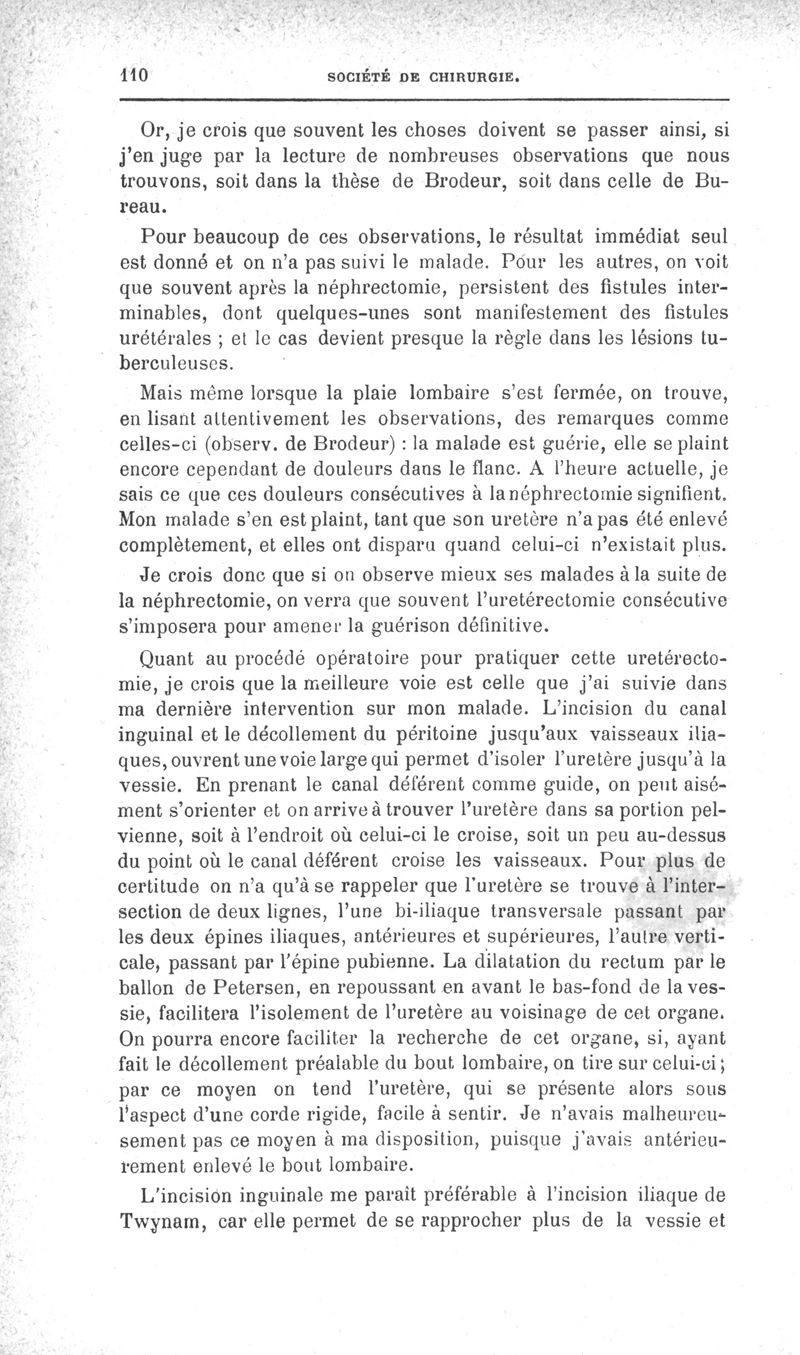 110 SOCIÉTÉ DE CHIRURGIE.

Or, je crois que souvent les choses doivent se passer ainsi, si j'en juge par la lecture de nombreuses observations que nous trouvons, soit dans la thèse de Brodeur, soit dans celle de Bureau.

Pour beaucoup de ces observations, le résultat immédiat seul est donné et on n'a pas suivi le malade. Pour les autres, on voit que souvent après la néphrectomie, persistent des fistules interminables, dont quelques-unes sont manifestement des fistules urétérales ; et le cas devient presque la règle dans les lésions tuberculeuses.

Mais même lorsque la plaie lombaire s'est fermée, on trouve, en lisant attentivement les observations, des remarques comme celles-ci (observ. de Brodeur) : la malade est guérie, elle se plaint encore cependant de douleurs dans le flanc. A l'heure actuelle, je sais ce que ces douleurs consécutives à la néphrectomie signifient. Mon malade s'en est plaint, tant que son uretère n'a pas été enlevé complètement, et elles ont disparu quand celui-ci n'existait plus.

Je crois donc que si on observe mieux ses malades à la suite de la néphrectomie, on verra que souvent l'uretérectomie consécutive s'imposera pour amener la guérison définitive.

Quant au procédé opératoire pour pratiquer cette uretérectomie, je crois que la meilleure voie est celle que j'ai suivie dans ma dernière intervention sur mon malade. L'incision du canal inguinal et le décollement du péritoine jusqu'aux vaisseaux iliaques, ouvrent une voie large qui permet d'isoler l'uretère jusqu'à la vessie. En prenant le canal déférent comme guide, on peut aisément s'orienter et on arrive à trouver l'uretère dans sa portion pelvienne, soit à l'endroit où celui-ci le croise, soit un peu au-dessus du point où le canal déférent croise les vaisseaux. Pour plus de certitude on n'a qu'à se rappeler que l'uretère se trouve à l'intersection de deux lignes, l'une bi-iliaque transversale passant par les deux épines iliaques, antérieures et supérieures, l'autre verticale, passant par l'épine pubienne. La dilatation du rectum par le ballon de Petersen, en repoussant en avant le bas-fond de la vessie, facilitera l'isolement de l'uretère au voisinage de cet organe. On pourra encore faciliter la recherche de cet organe, si, ayant fait le décollement préalable du bout lombaire, on tire sur celui-ci ; par ce moyen on tend l'uretère, qui se présente alors sous l'aspect d'une corde rigide, facile à sentir. Je n'avais malheureusement pas ce moyen à ma disposition, puisque j'avais antérieurement enlevé le bout lombaire.

L'incision inguinale me paraît préférable à l'incision iliaque de Twynam, car elle permet de se rapprocher plus de la vessie et